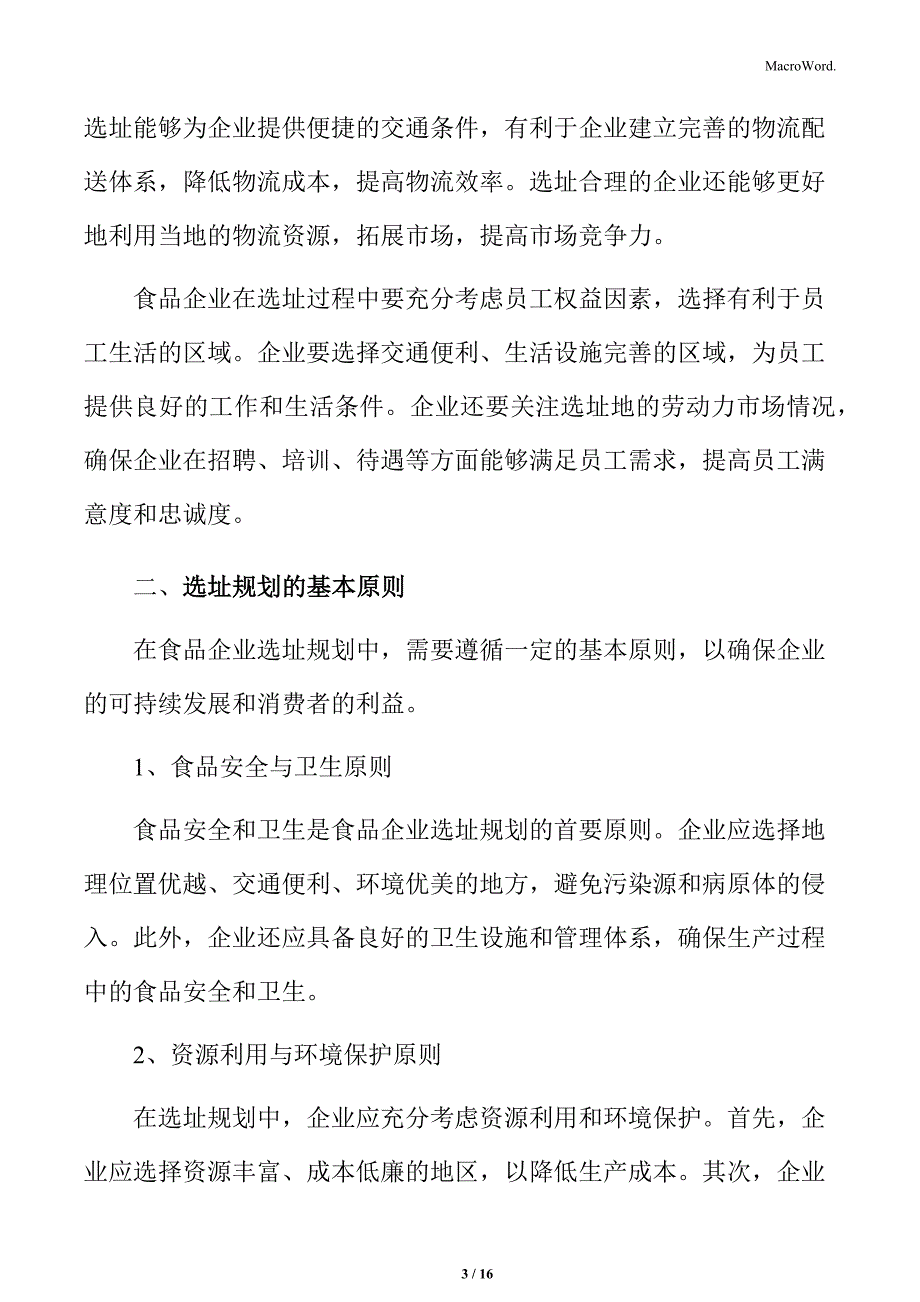 MacroWord.

选址能够为企业提供便捷的交通条件，有利于企业建立完善的物流配送体系，降低物流成本，提高物流效率。选址合理的企业还能够更好地利用当地的物流资源，拓展市场，提高市场竞争力。

食品企业在选址过程中要充分考虑员工权益因素，选择有利于员工生活的区域。企业要选择交通便利、生活设施完善的区域，为员工提供良好的工作和生活条件。企业还要关注选址地的劳动力市场情况，确保企业在招聘、培训、待遇等方面能够满足员工需求，提高员工满意度和忠诚度。

二、选址规划的基本原则

在食品企业选址规划中，需要遵循一定的基本原则，以确保企业的可持续发展和消费者的利益。

1、食品安全与卫生原则

食品安全和卫生是食品企业选址规划的首要原则。企业应选择地理位置优越、交通便利、环境优美的地方，避免污染源和病原体的侵入。此外，企业还应具备良好的卫生设施和管理体系，确保生产过程中的食品安全和卫生。

2、资源利用与环境保护原则

在选址规划中，企业应充分考虑资源利用和环境保护。首先，企业应选择资源丰富、成本低廉的地区，以降低生产成本。其次，企业

3 / 16